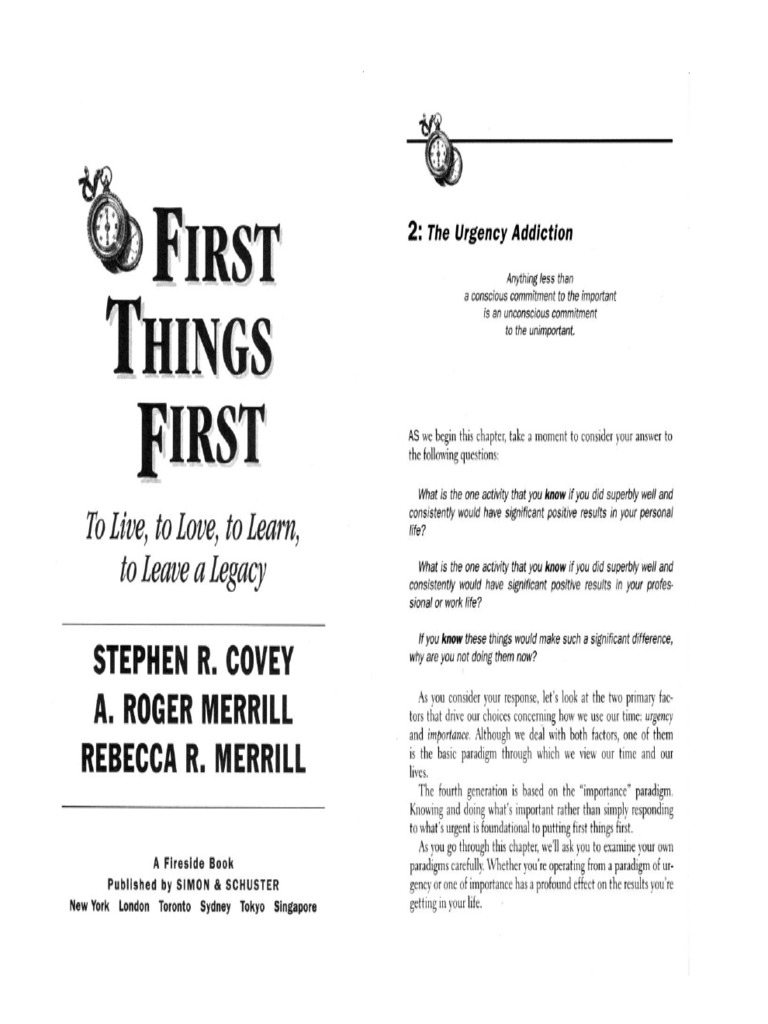 FIRST THINGS FIRST

To Live, to Love, to Learn, to Leave a Legacy

STEPHEN R. COVEY
A. ROGER MERRILL
REBECCA R. MERRILL

A Fireside Book
Published by SIMON & SCHUSTER
New York London Toronto Sydney Tokyo Singapore

2: The Urgency Addiction

Anything less than
a conscious commitment to the important
is an unconscious commitment
to the unimportant.

AS we begin this chapter, take a moment to consider your answer to the following questions:

What is the one activity that you know if you did superbly well and consistently would have significant positive results in your personal life?

What is the one activity that you know if you did superbly well and consistently would have significant positive results in your professional or work life?

If you know these things would make such a significant difference, why are you not doing them now?

As you consider your response, let's look at the two primary factors that drive our choices concerning how we use our time: urgency and importance. Although we deal with both factors, one of them is the basic paradigm through which we view our time and our lives.

The fourth generation is based on the "importance" paradigm. Knowing and doing what's important rather than simply responding to what's urgent is foundational to putting first things first.

As you go through this chapter, we'll ask you to examine your own paradigms carefully. Whether you're operating from a paradigm of urgency or one of importance has a profound effect on the results you're getting in your life.